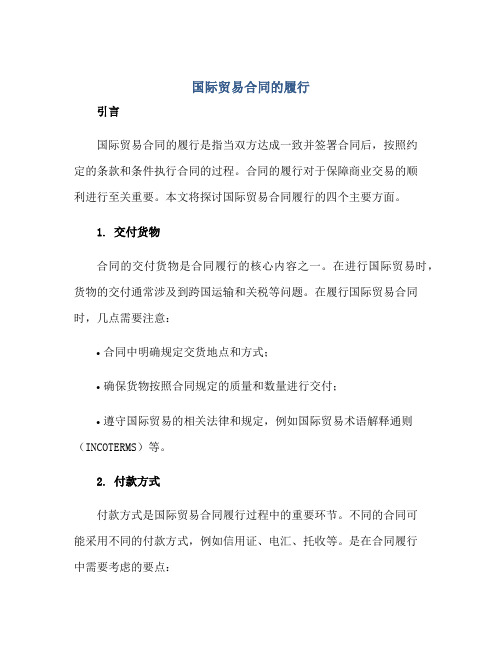 国际贸易合同的履行

引言

国际贸易合同的履行是指当双方达成一致并签署合同后，按照约定的条款和条件执行合同的过程。合同的履行对于保障商业交易的顺利进行至关重要。本文将探讨国际贸易合同履行的四个主要方面。

1. 交付货物

合同的交付货物是合同履行的核心内容之一。在进行国际贸易时，货物的交付通常涉及到跨国运输和关税等问题。在履行国际贸易合同时，几点需要注意：

• 合同中明确规定交货地点和方式；

• 确保货物按照合同规定的质量和数量进行交付；

• 遵守国际贸易的相关法律和规定，例如国际贸易术语解释通则（INCOTERMS）等。

2. 付款方式

付款方式是国际贸易合同履行过程中的重要环节。不同的合同可能采用不同的付款方式，例如信用证、电汇、托收等。是在合同履行中需要考虑的要点：